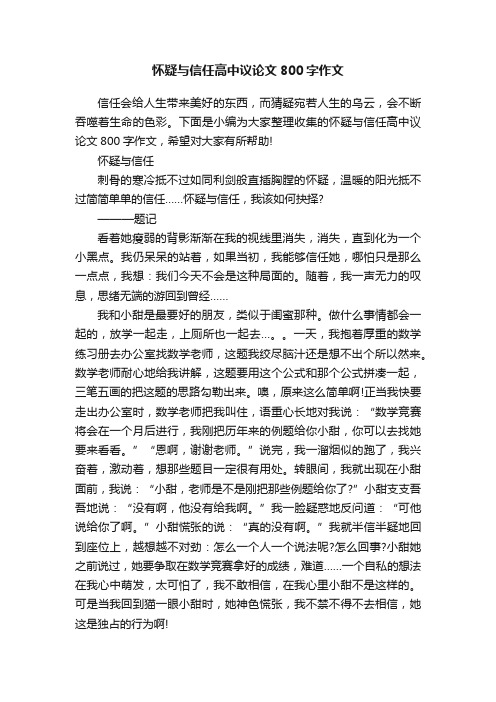 怀疑与信任高中议论文 800 字作文

信任会给人生带来美好的东西，而猜疑宛若人生的乌云，会不断吞噬着生命的色彩。下面是小编为大家整理收集的怀疑与信任高中议论文 800 字作文，希望对大家有所帮助!

怀疑与信任

刺骨的寒冷抵不过如同利剑般直插胸膛的怀疑，温暖的阳光抵不过简简单单的信任……怀疑与信任，我该如何抉择?

———题记

看着她瘦弱的背影渐渐在我的视线里消失，消失，直到化为一个小黑点。我仍呆呆的站着，如果当初，我能够信任她，哪怕只是那么一点点，我想：我们今天不会是这种局面的。随着，我一声无力的叹息，思绪无端的游回到曾经……

我和小甜是最要好的朋友，类似于闺蜜那种。做什么事情都会一起的，放学一起走，上厕所也一起去…。。一天，我抱着厚重的数学练习册去办公室找数学老师，这题我绞尽脑汁还是想不出个所以然来。数学老师耐心地给我讲解，这题要用这个公式和那个公式拼凑一起，三笔五画的把这题的思路勾勒出来。噢，原来这么简单啊!正当我快要走出办公室时，数学老师把我叫住，语重心长地对我说：“数学竞赛将会在一个月后进行，我刚把历年来的例题给你小甜，你可以去找她要来看看。”“恩啊，谢谢老师。”说完，我一溜烟似的跑了，我兴奋着，激动着，想那些题目一定很有用处。转眼间，我就出现在小甜面前，我说：“小甜，老师是不是刚把那些例题给你了?”小甜支支吾吾地说：“没有啊，他没有给我啊。”我一脸疑惑地反问道：“可他说给你了啊。”小甜慌张的说：“真的没有啊。”我就半信半疑地回到座位上，越想越不对劲：怎么一个人一个说法呢?怎么回事?小甜她之前说过，她要争取在数学竞赛拿好的成绩，难道……一个自私的想法在我心中萌发，太可怕了，我不敢相信，在我心里小甜不是这样的。可是当我回到猫一眼小甜时，她神色慌张，我不禁不得不去相信，她这是独占的行为啊!